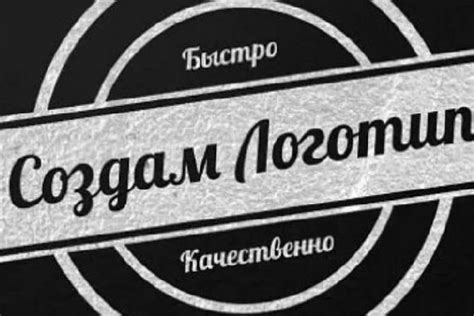 Быстро

Создам Логотип

Качественно